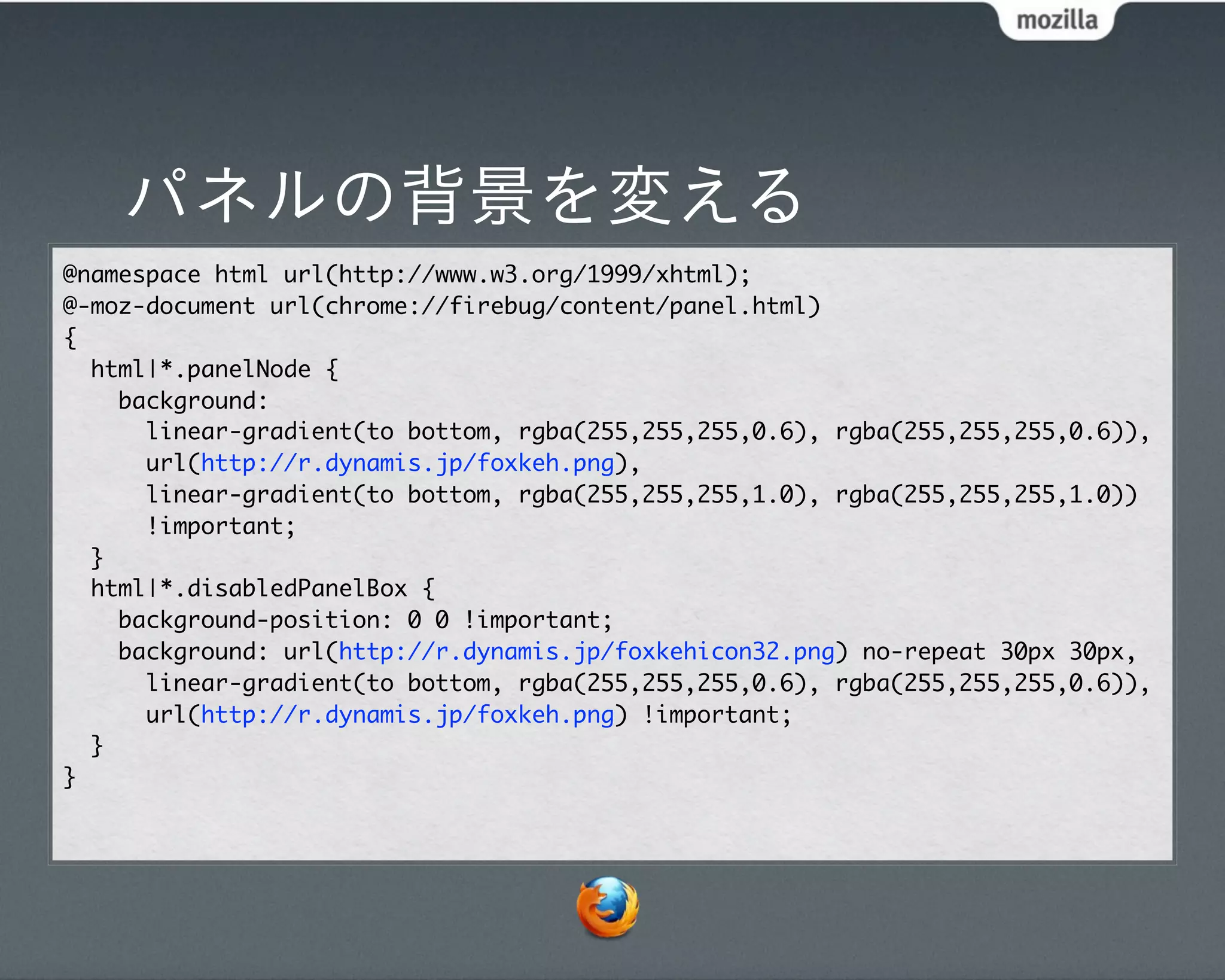 mozilla

パネルの背景を変える

@namespace html url(http://www.w3.org/1999/xhtml);
@-moz-document url(chrome://firebug/content/panel.html)
{
  html|*.panelNode {
    background:
      linear-gradient(to bottom, rgba(255,255,255,0.6), rgba(255,255,255,0.6)),
      url(http://r.dynamis.jp/foxkeh.png),
      linear-gradient(to bottom, rgba(255,255,255,1.0), rgba(255,255,255,1.0))
      !important;
  }
  html|*.disabledPanelBox {
    background-position: 0 0 !important;
    background: url(http://r.dynamis.jp/foxkehicon32.png) no-repeat 30px 30px,
      linear-gradient(to bottom, rgba(255,255,255,0.6), rgba(255,255,255,0.6)),
      url(http://r.dynamis.jp/foxkeh.png) !important;
  }
}